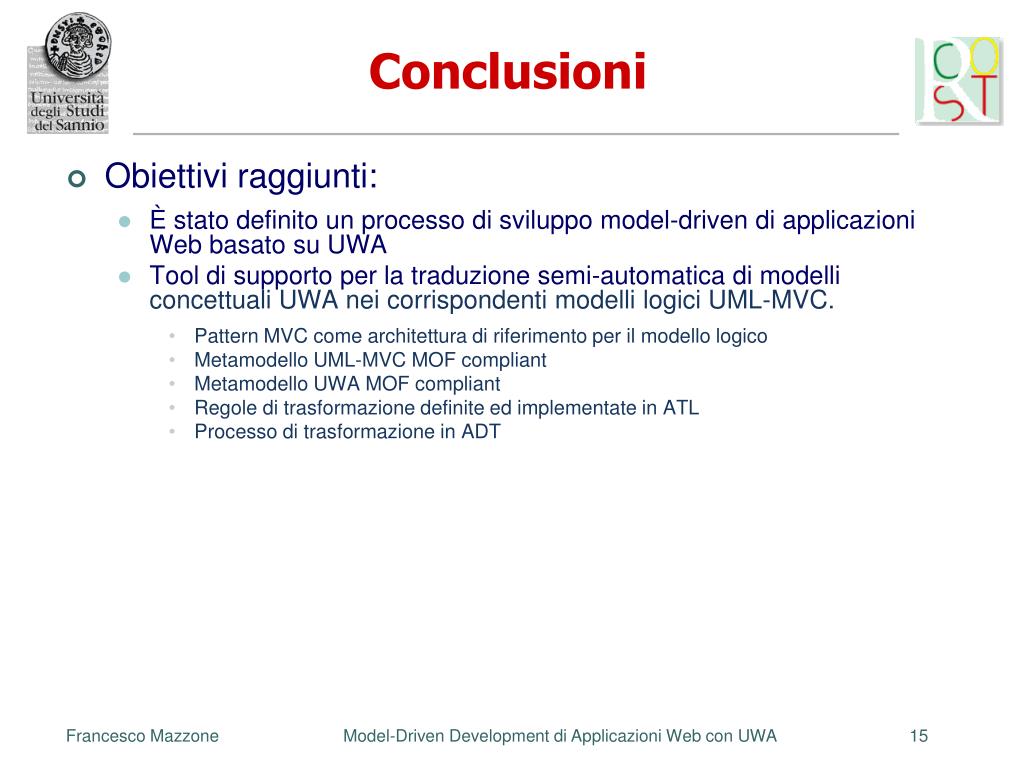 Università degli Studi del Sannio

Conclusioni

RCOST

Obiettivi raggiunti:

È stato definito un processo di sviluppo model-driven di applicazioni Web basato su UWA

Tool di supporto per la traduzione semi-automatica di modelli concettuali UWA nei corrispondenti modelli logici UML-MVC.

Pattern MVC come architettura di riferimento per il modello logico

Metamodello UML-MVC MOF compliant

Metamodello UWA MOF compliant

Regole di trasformazione definite ed implementate in ATL

Processo di trasformazione in ADT

Francesco Mazzone

Model-Driven Development di Applicazioni Web con UWA

15